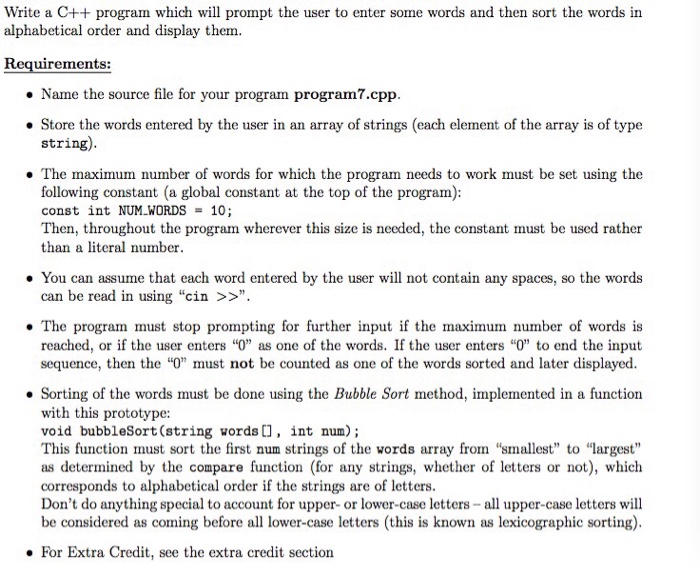 Write a C++ program which will prompt the user to enter some words and then sort the words in alphabetical order and display them.

Requirements:

• Name the source file for your program program7.cpp.

• Store the words entered by the user in an array of strings (each element of the array is of type string).

• The maximum number of words for which the program needs to work must be set using the following constant (a global constant at the top of the program):
const int NUM_WORDS = 10;
Then, throughout the program wherever this size is needed, the constant must be used rather than a literal number.

• You can assume that each word entered by the user will not contain any spaces, so the words can be read in using "cin >>".

• The program must stop prompting for further input if the maximum number of words is reached, or if the user enters "0" as one of the words. If the user enters "0" to end the input sequence, then the "0" must not be counted as one of the words sorted and later displayed.

• Sorting of the words must be done using the Bubble Sort method, implemented in a function with this prototype:
void bubbleSort(string words[], int num);
This function must sort the first num strings of the words array from "smallest" to "largest" as determined by the compare function (for any strings, whether of letters or not), which corresponds to alphabetical order if the strings are of letters.
Don't do anything special to account for upper- or lower-case letters – all upper-case letters will be considered as coming before all lower-case letters (this is known as lexicographic sorting).

• For Extra Credit, see the extra credit section